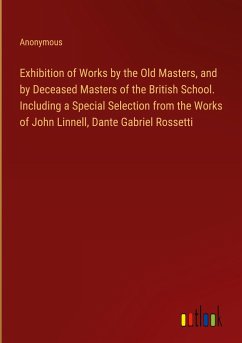 Anonymous

Exhibition of Works by the Old Masters, and by Deceased Masters of the British School. Including a Special Selection from the Works of John Linnell, Dante Gabriel Rossetti

outlook